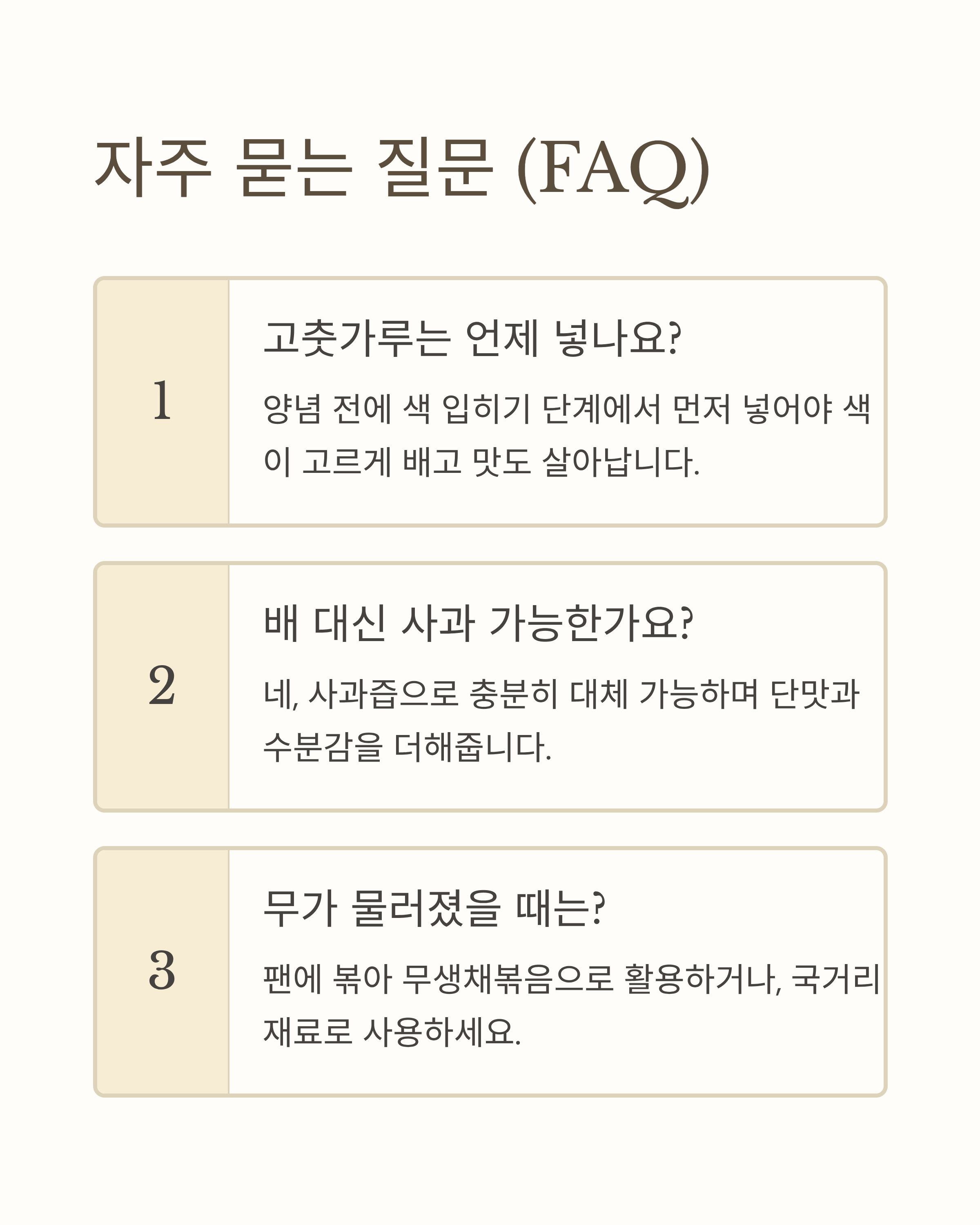 자주 묻는 질문 (FAQ)

1

고춧가루는 언제 넣나요?

양념 전에 색 입히기 단계에서 먼저 넣어야 색이 고르게 배고 맛도 살아납니다.

2

배 대신 사과 가능한가요?

네, 사과즙으로 충분히 대체 가능하며 단맛과 수분감을 더해줍니다.

3

무가 물러졌을 때는?

팬에 볶아 무생채볶음으로 활용하거나, 국거리 재료로 사용하세요.